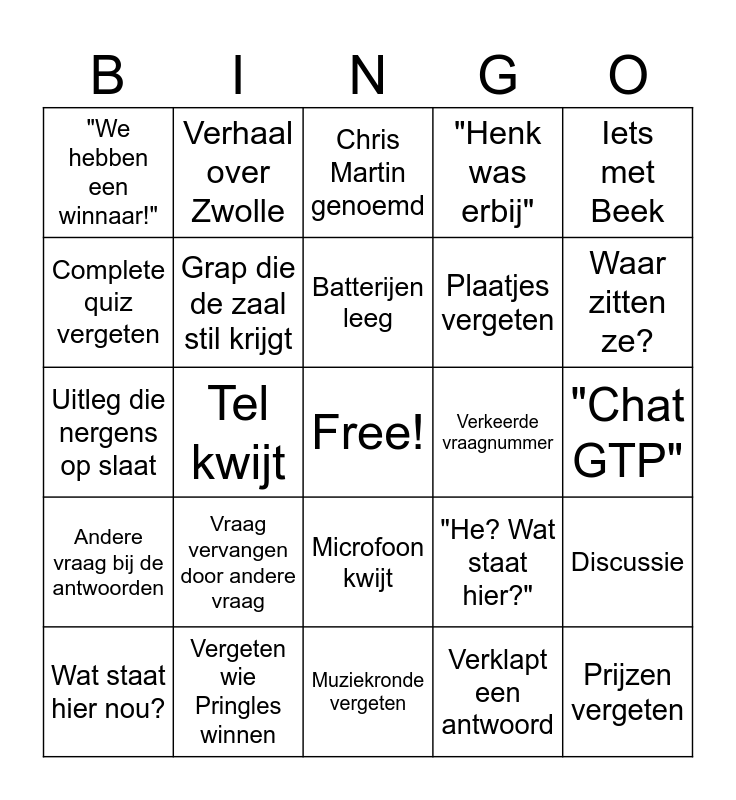 | B | I | N | G | O |
|---|---|---|---|---|
| "We hebben een winnaar!" | Verhaal over Zwolle | Chris Martin genoemd | "Henk was erbij" | Iets met Beek |
| Complete quiz vergeten | Grap die de zaal stil krijgt | Batterijen leeg | Plaatjes vergeten | Waar zitten ze? |
| Uitleg die nergens op slaat | Tel kwijt | Free! | Verkeerde vraagnummer | "Chat GTP" |
| Andere vraag bij de antwoorden | Vraag vervangen door andere vraag | Microfoon kwijt | "He? Wat staat hier?" | Discussie |
| Wat staat hier nou? | Vergeten wie Pringles winnen | Muziekronde vergeten | Verklapt een antwoord | Prijzen vergeten |